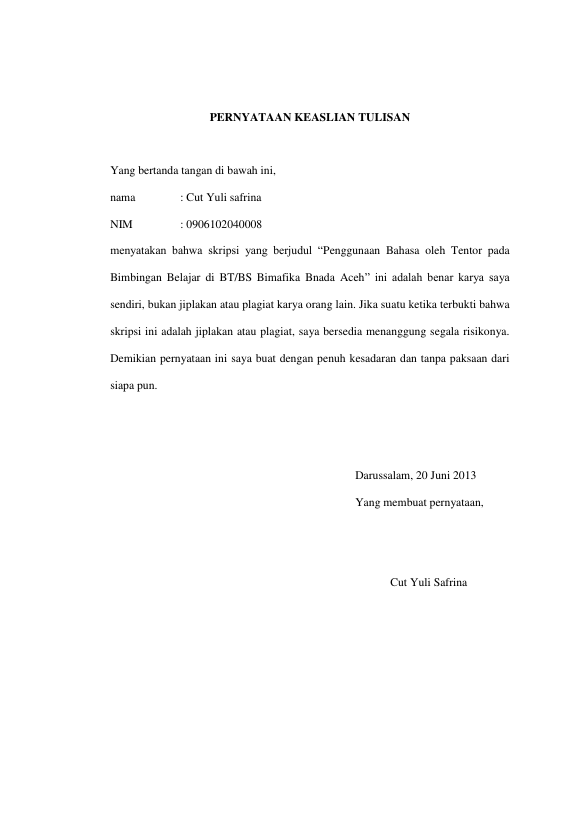 PERNYATAAN KEASLIAN TULISAN

Yang bertanda tangan di bawah ini,

nama : Cut Yuli safrina

NIM : 0906102040008

menyatakan bahwa skripsi yang berjudul “Penggunaan Bahasa oleh Tentor pada Bimbingan Belajar di BT/BS Bimafika Bnada Aceh” ini adalah benar karya saya sendiri, bukan jiplakan atau plagiat karya orang lain. Jika suatu ketika terbukti bahwa skripsi ini adalah jiplakan atau plagiat, saya bersedia menanggung segala risikonya. Demikian pernyataan ini saya buat dengan penuh kesadaran dan tanpa paksaan dari siapa pun.

Darussalam, 20 Juni 2013

Yang membuat pernyataan,

Cut Yuli Safrina